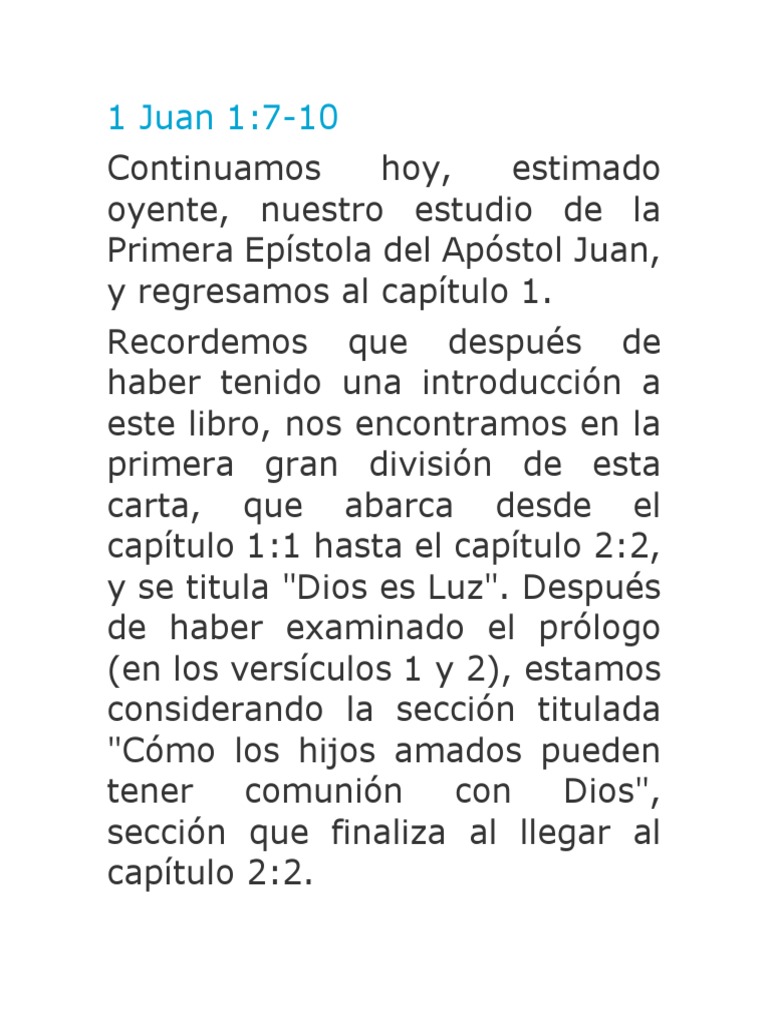 1 Juan 1:7-10

Continuamos hoy, estimado oyente, nuestro estudio de la Primera Epístola del Apóstol Juan, y regresamos al capítulo 1.

Recordemos que después de haber tenido una introducción a este libro, nos encontramos en la primera gran división de esta carta, que abarca desde el capítulo 1:1 hasta el capítulo 2:2, y se titula "Dios es Luz". Después de haber examinado el prólogo (en los versículos 1 y 2), estamos considerando la sección titulada "Cómo los hijos amados pueden tener comunión con Dios", sección que finaliza al llegar al capítulo 2:2.